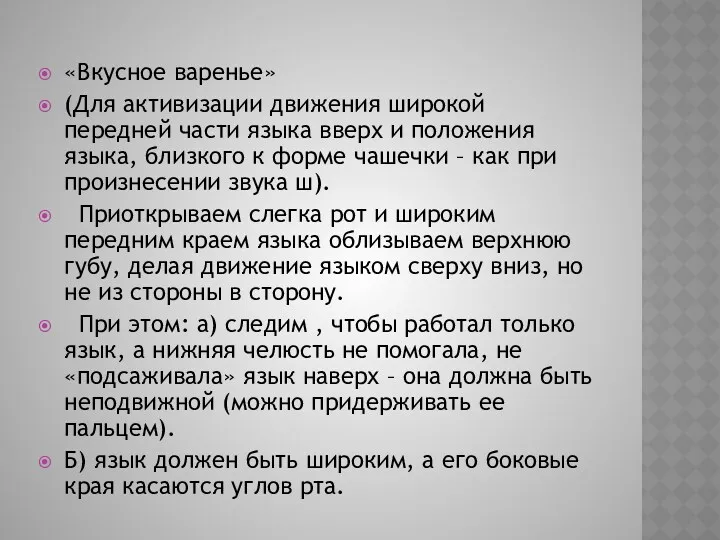 «Вкусное варенье»

(Для активизации движения широкой передней части языка вверх и положения языка, близкого к форме чашечки – как при произнесении звука ш).

Приоткрываем слегка рот и широким передним краем языка облизываем верхнюю губу, делая движение языком сверху вниз, но не из стороны в сторону.

При этом: а) следим , чтобы работал только язык, а нижняя челюсть не помогала, не «подсаживала» язык наверх – она должна быть неподвижной (можно придерживать ее пальцем).

Б) язык должен быть широким, а его боковые края касаются углов рта.